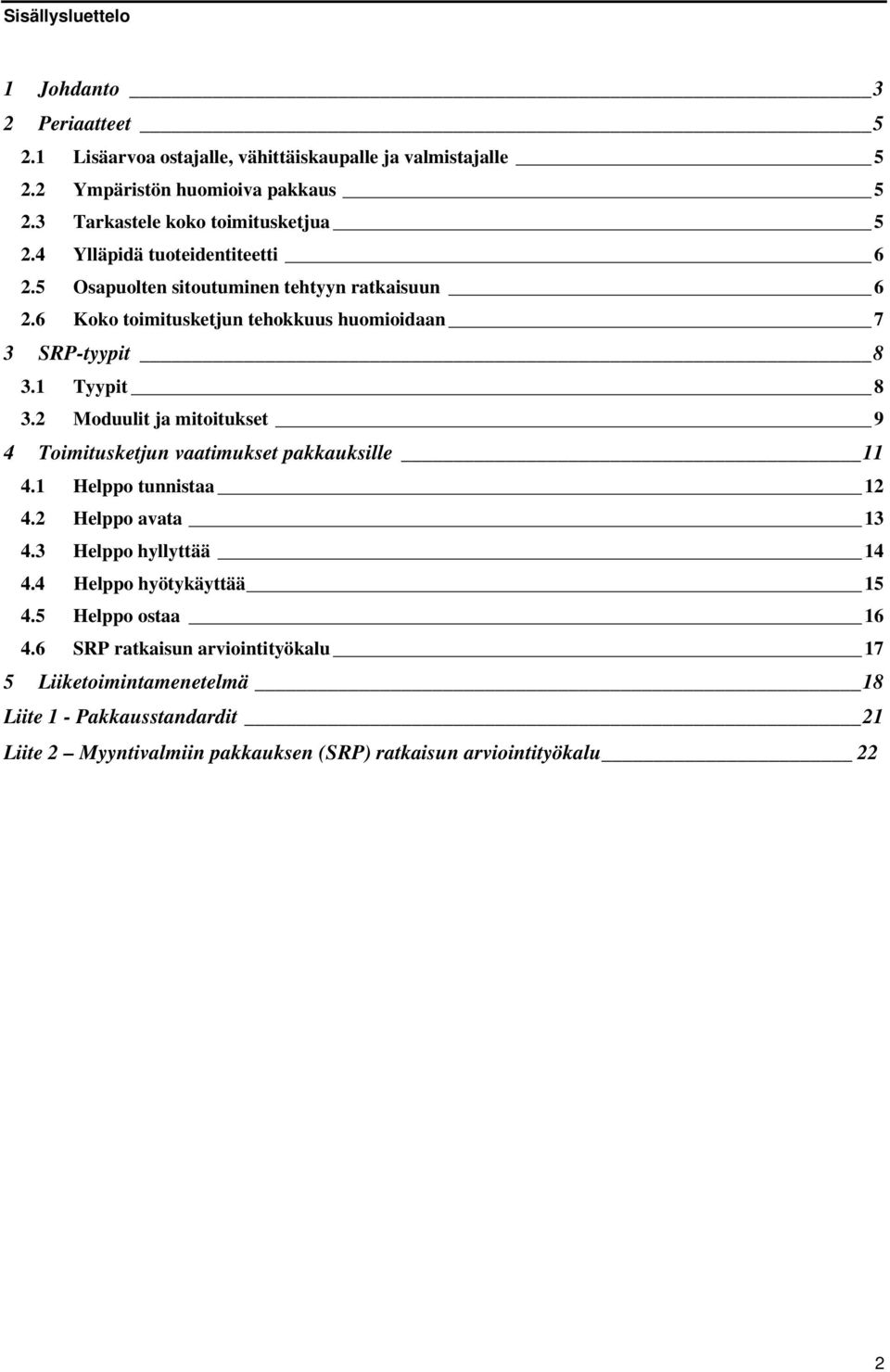 Sisällysluettelo

1 Johdanto 3
2 Periaatteet 5
2.1 Lisäarvoa ostajalle, vähittäiskaupalle ja valmistajalle 5
2.2 Ympäristön huomioiva pakkaus 5
2.3 Tarkastele koko toimitusketjua 5
2.4 Ylläpidä tuoteidentiteetti 6
2.5 Osapuolten sitoutuminen tehtyyn ratkaisuun 6
2.6 Koko toimitusketjun tehokkuus huomioidaan 7
3 SRP-tyypit 8
3.1 Tyypit 8
3.2 Moduulit ja mitoitukset 9
4 Toimitusketjun vaatimukset pakkauksille 11
4.1 Helppo tunnistaa 12
4.2 Helppo avata 13
4.3 Helppo hyllyttää 14
4.4 Helppo hyötykäyttää 15
4.5 Helppo ostaa 16
4.6 SRP ratkaisun arviointityökalu 17
5 Liiketoimintamenetelmä 18
Liite 1 - Pakkausstandardit 21
Liite 2 – Myyntivalmiin pakkauksen (SRP) ratkaisun arviointityökalu 22

2